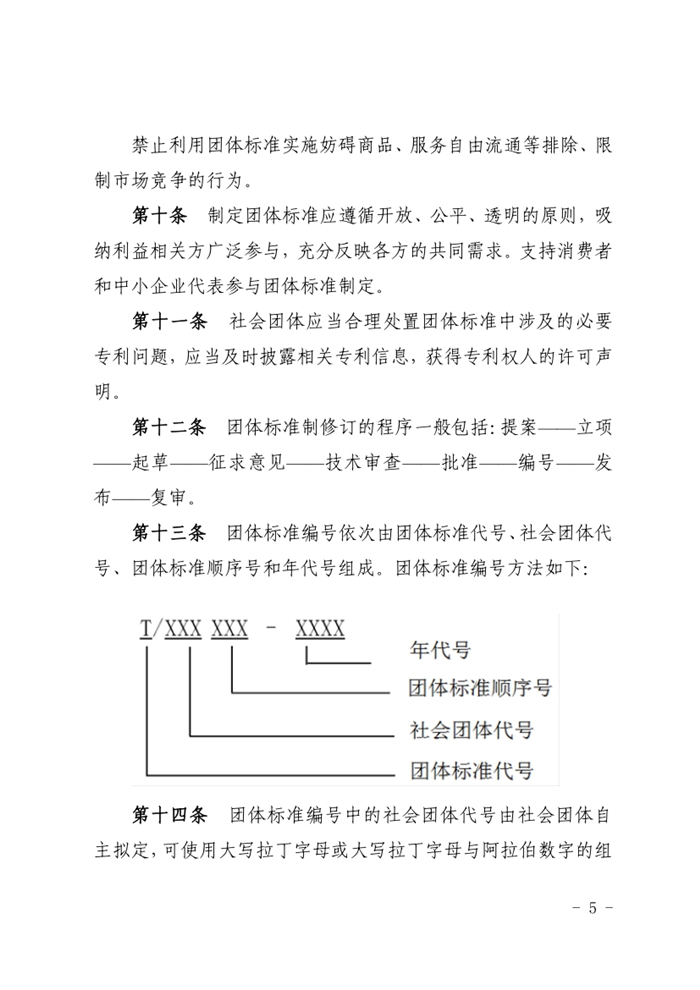 禁止利用团体标准实施妨碍商品、服务自由流通等排除、限制市场竞争的行为。

第十条　制定团体标准应遵循开放、公平、透明的原则，吸纳利益相关方广泛参与，充分反映各方的共同需求。支持消费者和中小企业代表参与团体标准制定。

第十一条　社会团体应当合理处置团体标准中涉及的必要专利问题，应当及时披露相关专利信息，获得专利权人的许可声明。

第十二条　团体标准制修订的程序一般包括：提案——立项——起草——征求意见——技术审查——批准——编号——发布——复审。

第十三条　团体标准编号依次由团体标准代号、社会团体代号、团体标准顺序号和年代号组成。团体标准编号方法如下：

T/XXX XXX - XXXX

年代号

团体标准顺序号

社会团体代号

团体标准代号

第十四条　团体标准编号中的社会团体代号由社会团体自主拟定，可使用大写拉丁字母或大写拉丁字母与阿拉伯数字的组

- 5 -